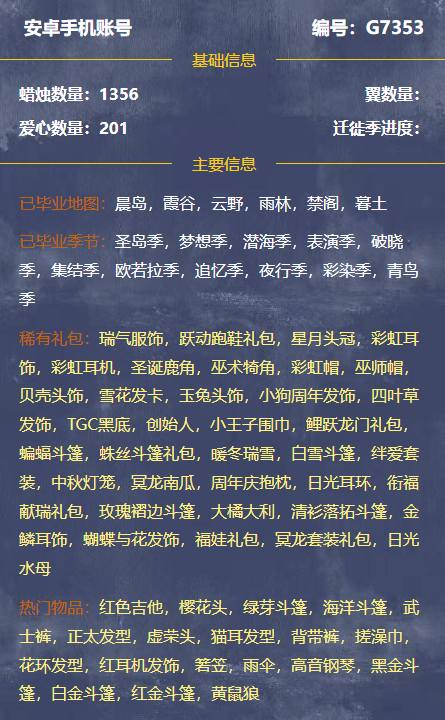 安卓手机账号

编号：G7353

基础信息

蜡烛数量：1356

翼数量：

爱心数量：201

迁徙季进度：

主要信息

已毕业地图：晨岛，霞谷，云野，雨林，禁阁，暮土

已毕业季节：圣岛季，梦想季，潜海季，表演季，破晓季，集结季，欧若拉季，追忆季，夜行季，彩染季，青鸟季

稀有礼包：瑞气服饰，跃动跑鞋礼包，星月头冠，彩虹耳饰，彩虹耳机，圣诞鹿角，巫术犄角，彩虹帽，巫师帽，贝壳头饰，雪花发卡，玉兔头饰，小狗周年发饰，四叶草发饰，TGC黑底，创始人，小王子围巾，鲤跃龙门礼包，蝙蝠斗篷，蛛丝斗篷礼包，暖冬瑞雪，白雪斗篷，绊爱套装，中秋灯笼，冥龙南瓜，周年庆抱枕，日光耳环，衔福献瑞礼包，玫瑰褶边斗篷，大橘大利，清衫落拓斗篷，金鳞耳饰，蝴蝶与花发饰，福娃礼包，冥龙套装礼包，日光水母

热门物品：红色吉他，樱花头，绿芽斗篷，海洋斗篷，武士裤，正太发型，虚荣头，猫耳发型，背带裤，搓澡巾，花环发型，红耳机发饰，箬笠，雨伞，高音钢琴，黑金斗篷，白金斗篷，红金斗篷，黄鼠狼